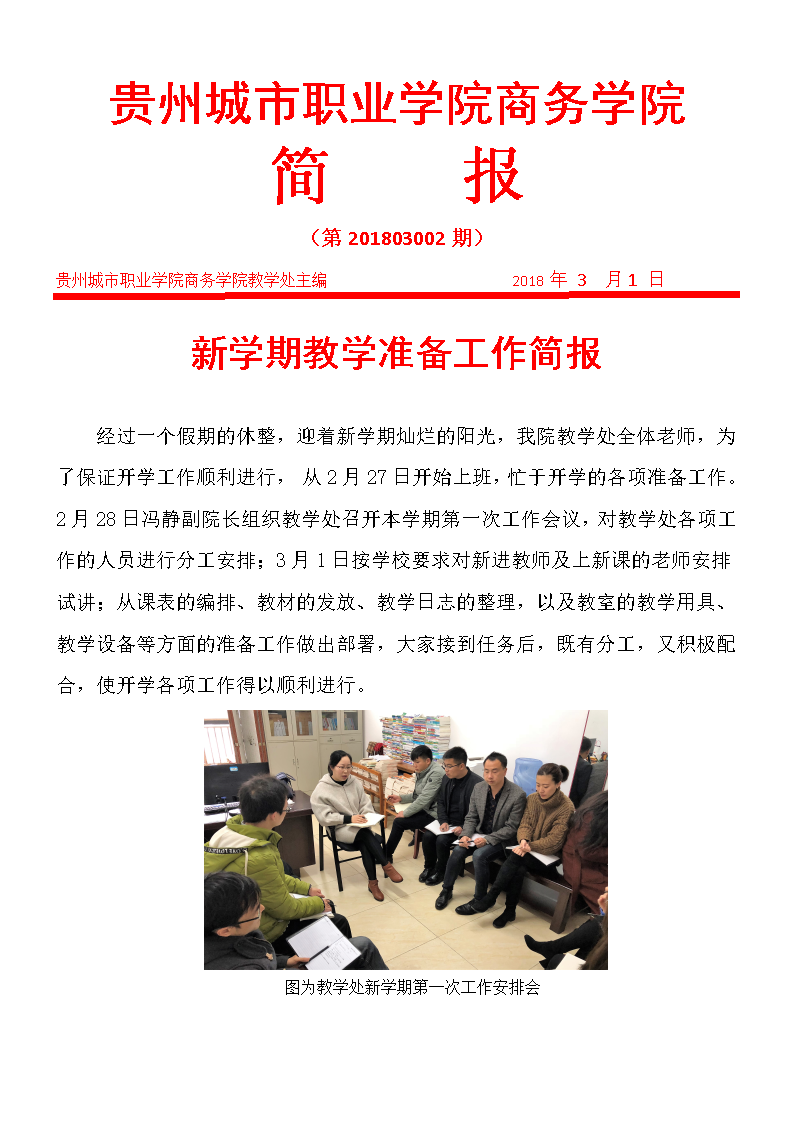 贵州城市职业学院商务学院

简　报

（第 201803002 期）

贵州城市职业学院商务学院教学处主编　　2018 年 3 月 1 日

新学期教学准备工作简报

经过一个假期的休整，迎着新学期灿烂的阳光，我院教学处全体老师，为了保证开学工作顺利进行， 从 2 月 27 日开始上班，忙于开学的各项准备工作。2 月 28 日冯静副院长组织教学处召开本学期第一次工作会议，对教学处各项工作的人员进行分工安排；3 月 1 日按学校要求对新进教师及上新课的老师安排试讲；从课表的编排、教材的发放、教学日志的整理，以及教室的教学用具、教学设备等方面的准备工作做出部署，大家接到任务后，既有分工，又积极配合，使开学各项工作得以顺利进行。

图为教学处新学期第一次工作安排会